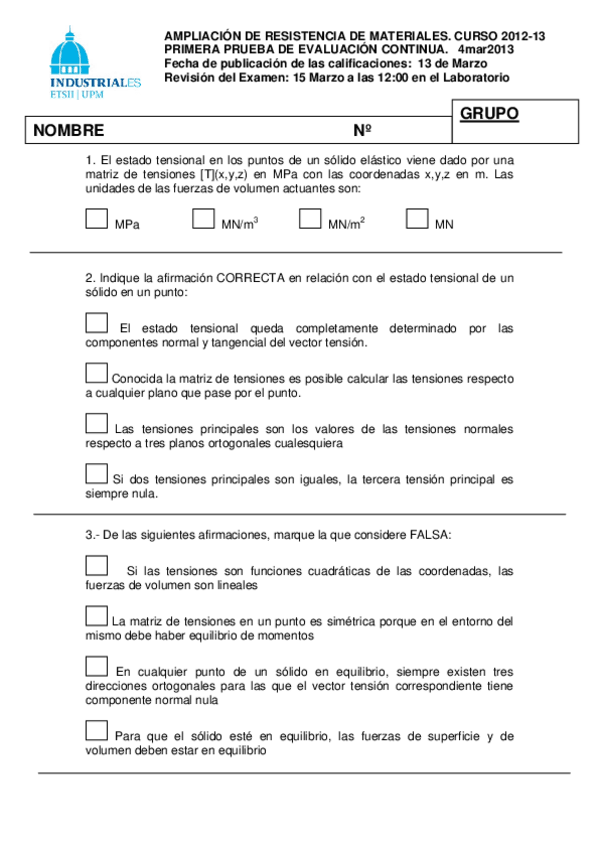 INDUSTRIALES
ETSII | UPM

AMPLIACIÓN DE RESISTENCIA DE MATERIALES. CURSO 2012-13
PRIMERA PRUEBA DE EVALUACIÓN CONTINUA. 4mar2013
Fecha de publicación de las calificaciones: 13 de Marzo
Revisión del Examen: 15 Marzo a las 12:00 en el Laboratorio

NOMBRE Nº GRUPO

1. El estado tensional en los puntos de un sólido elástico viene dado por una matriz de tensiones [T](x,y,z) en MPa con las coordenadas x,y,z en m. Las unidades de las fuerzas de volumen actuantes son:

MPa MN/m$^3$ MN/m$^2$ MN

2. Indique la afirmación CORRECTA en relación con el estado tensional de un sólido en un punto:

El estado tensional queda completamente determinado por las componentes normal y tangencial del vector tensión.

Conocida la matriz de tensiones es posible calcular las tensiones respecto a cualquier plano que pase por el punto.

Las tensiones principales son los valores de las tensiones normales respecto a tres planos ortogonales cualesquiera

Si dos tensiones principales son iguales, la tercera tensión principal es siempre nula.

3.- De las siguientes afirmaciones, marque la que considere FALSA:

Si las tensiones son funciones cuadráticas de las coordenadas, las fuerzas de volumen son lineales

La matriz de tensiones en un punto es simétrica porque en el entorno del mismo debe haber equilibrio de momentos

En cualquier punto de un sólido en equilibrio, siempre existen tres direcciones ortogonales para las que el vector tensión correspondiente tiene componente normal nula

Para que el sólido esté en equilibrio, las fuerzas de superficie y de volumen deben estar en equilibrio